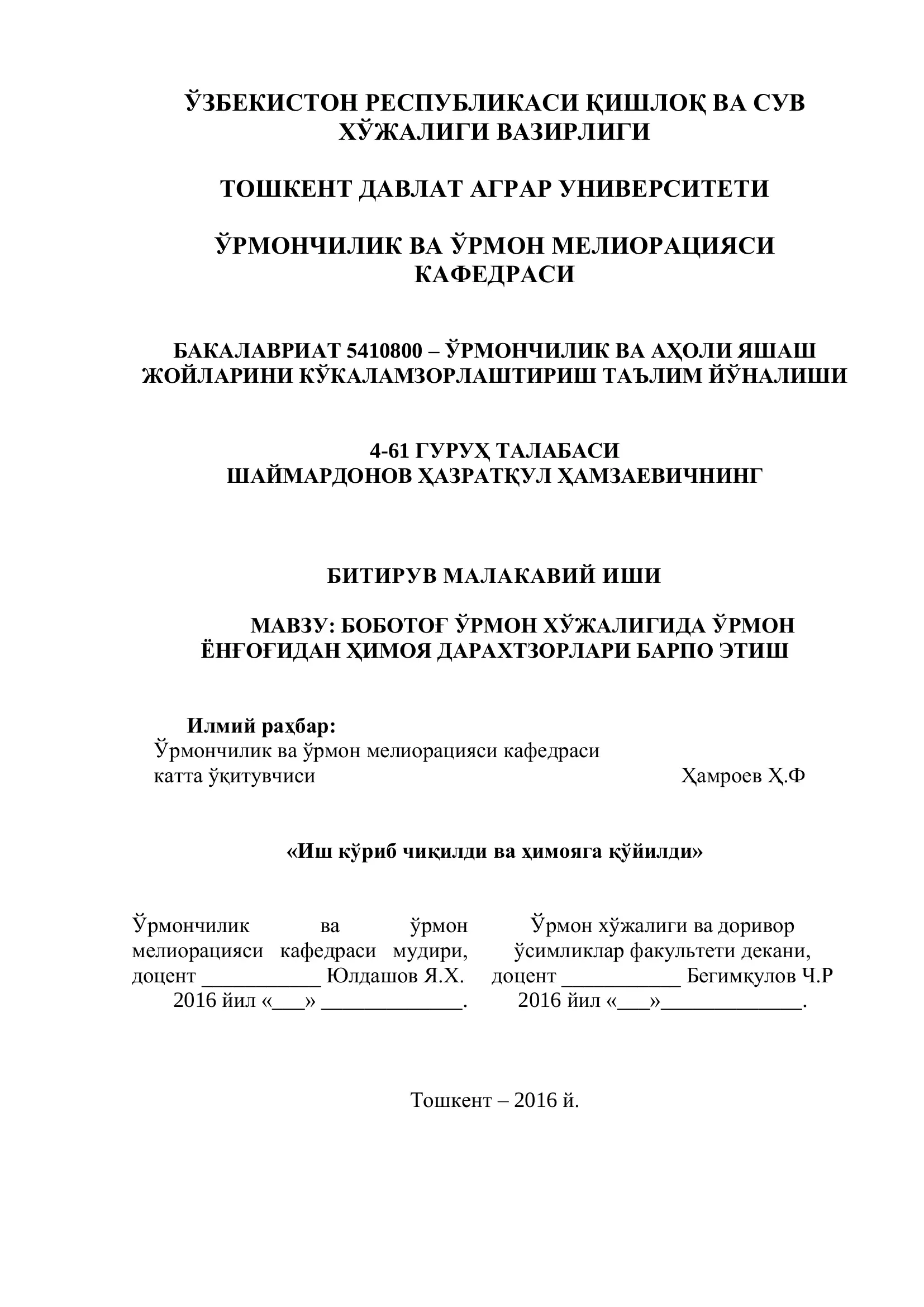 ЎЗБЕКИСТОН РЕСПУБЛИКАСИ ҚИШЛОҚ ВА СУВ ХЎЖАЛИГИ ВАЗИРЛИГИ

ТОШКЕНТ ДАВЛАТ АГРАР УНИВЕРСИТЕТИ

ЎРМОНЧИЛИК ВА ЎРМОН МЕЛИОРАЦИЯСИ КАФЕДРАСИ

БАКАЛАВРИАТ 5410800 – ЎРМОНЧИЛИК ВА АҲОЛИ ЯШАШ ЖОЙЛАРИНИ КЎКАЛАМЗОРЛАШТИРИШ ТАЪЛИМ ЙЎНАЛИШИ

4-61 ГУРУҲ ТАЛАБАСИ
ШАЙМАРДОНОВ ҲАЗРАТҚУЛ ҲАМЗАЕВИЧНИНГ

БИТИРУВ МАЛАКАВИЙ ИШИ

МАВЗУ: БОБОТОҒ ЎРМОН ХЎЖАЛИГИДА ЎРМОН ЁНҒОҒИДАН ҲИМОЯ ДАРАХТЗОРЛАРИ БАРПО ЭТИШ

Илмий раҳбар:
Ўрмончилик ва ўрмон мелиорацияси кафедраси катта ўқитувчиси Ҳамроев Ҳ.Ф

«Иш кўриб чиқилди ва ҳимояга қўйилди»

Ўрмончилик ва ўрмон мелиорацияси кафедраси мудири, доцент ___________ Юлдашов Я.Х.
2016 йил «___» _____________.

Ўрмон хўжалиги ва доривор ўсимликлар факультети декани, доцент ___________ Бегимқулов Ч.Р
2016 йил «___»_____________.

Тошкент – 2016 й.